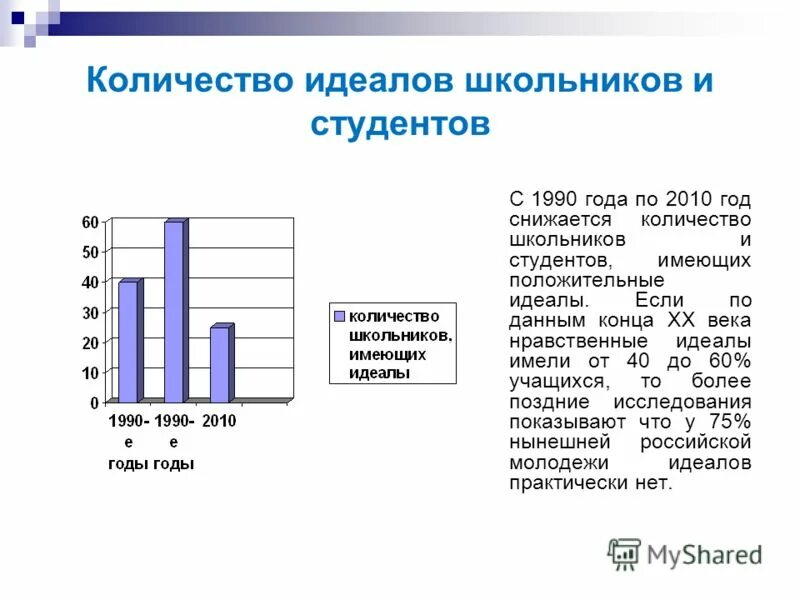 Количество идеалов школьников и студентов

60
50
40
30
20
10
0

1990-е годы
1990-е годы
2010

количество школьников, имеющих идеалы

С 1990 года по 2010 год снижается количество школьников и студентов, имеющих положительные идеалы. Если по данным конца XX века нравственные идеалы имели от 40 до 60% учащихся, то более поздние исследования показывают что у 75% нынешней российской молодежи идеалов практически нет.

MyShared